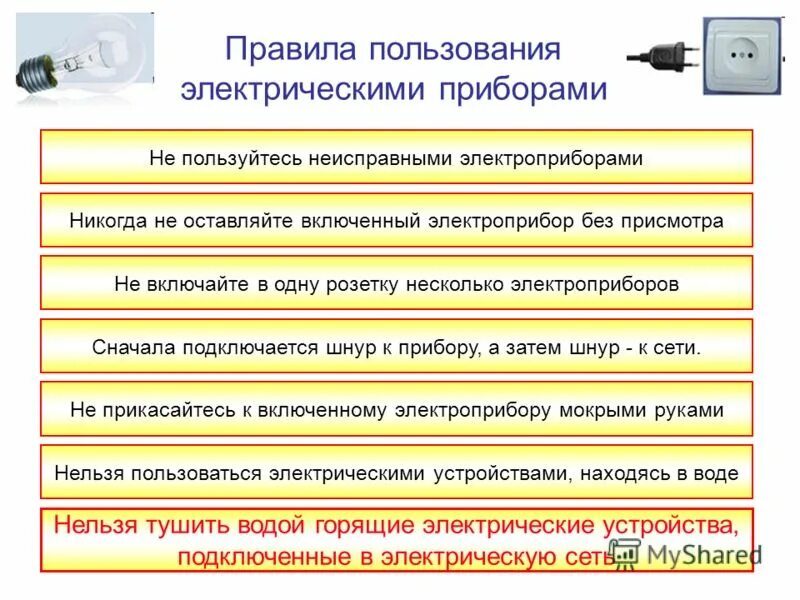 Правила пользования электрическими приборами

Не пользуйтесь неисправными электроприборами

Никогда не оставляйте включенный электроприбор без присмотра

Не включайте в одну розетку несколько электроприборов

Сначала подключается шнур к прибору, а затем шнур - к сети.

Не прикасайтесь к включенному электроприбору мокрыми руками

Нельзя пользоваться электрическими устройствами, находясь в воде

Нельзя тушить водой горящие электрические устройства, подключенные в электрическую сеть

MyShared